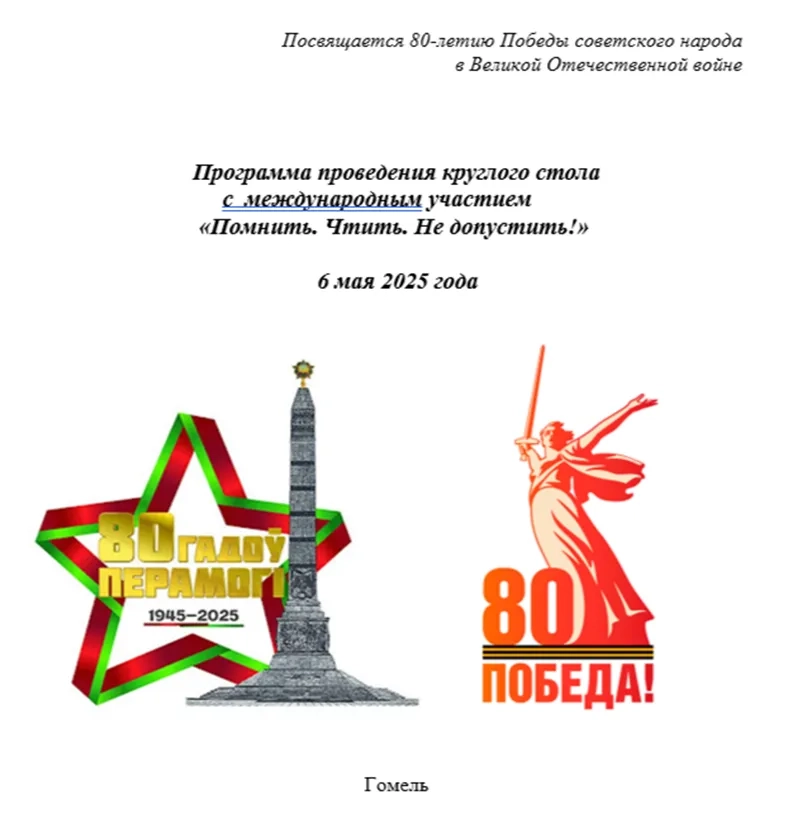 Посвящается 80-летию Победы советского народа
в Великой Отечественной войне

Программа проведения круглого стола
с международным участием
«Помнить. Чтить. Не допустить!»

6 мая 2025 года

80 ГАДОЎ
ПЕРАМОГІ
1945–2025

80
ПОБЕДА!

Гомель